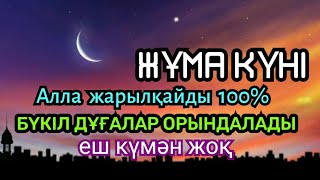 ЖҰМА КҮНІ
Алла жарылқайды 100%
БҮКІЛ ДҰҒАЛАР ОРЫНДАЛАДЫ
еш күмән жоқ